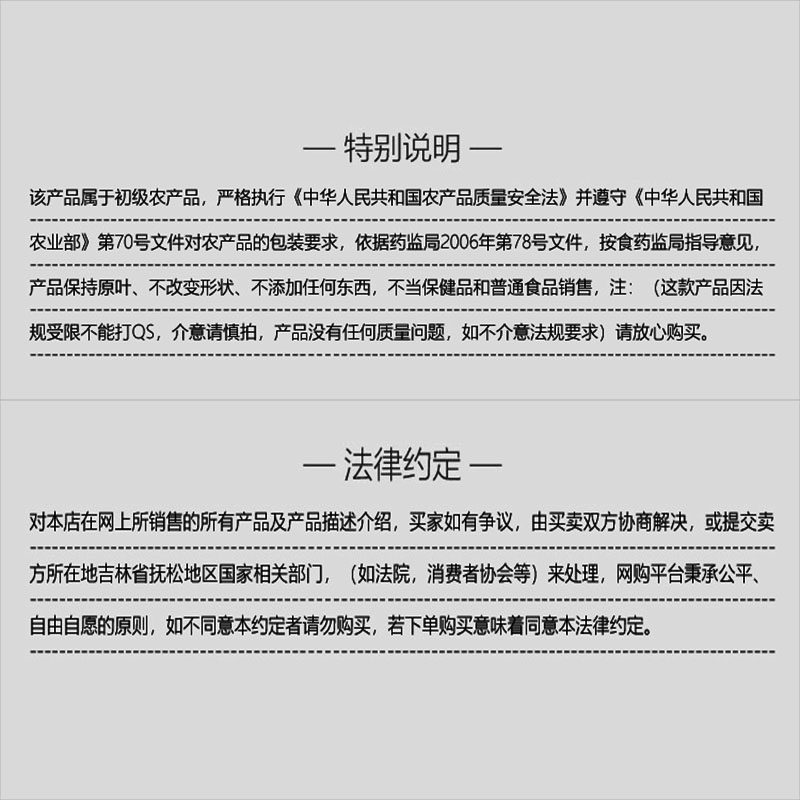 — 特别说明 —

该产品属于初级农产品，严格执行《中华人民共和国农产品质量安全法》并遵守《中华人民共和国农业部》第70号文件对农产品的包装要求，依据药监局2006年第78号文件，按食药监局指导意见，产品保持原叶、不改变形状、不添加任何东西，不当保健品和普通食品销售，注：（这款产品因法规受限不能打QS，介意请慎拍，产品没有任何质量问题，如不介意法规要求）请放心购买。

— 法律约定 —

对本店在网上所销售的所有产品及产品描述介绍，买家如有争议，由买卖双方协商解决，或提交卖方所在地吉林省抚松地区国家相关部门，（如法院，消费者协会等）来处理，网购平台秉承公平、自由自愿的原则，如不同意本约定者请勿购买，若下单购买意味着同意本法律约定。